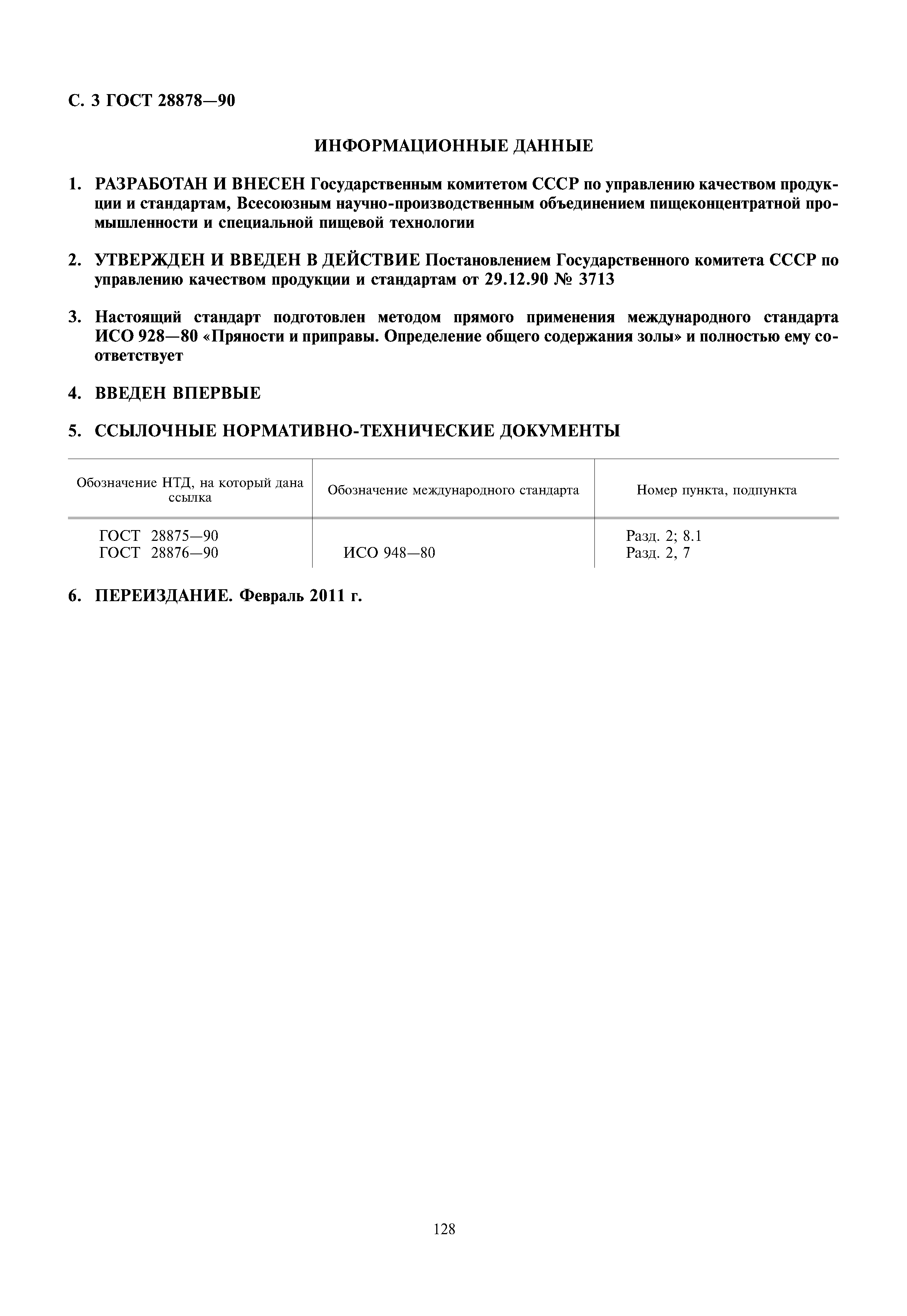 С. 3 ГОСТ 28878—90

ИНФОРМАЦИОННЫЕ ДАННЫЕ

1. РАЗРАБОТАН И ВНЕСЕН Государственным комитетом СССР по управлению качеством продукции и стандартам, Всесоюзным научно-производственным объединением пищеконцентратной промышленности и специальной пищевой технологии

2. УТВЕРЖДЕН И ВВЕДЕН В ДЕЙСТВИЕ Постановлением Государственного комитета СССР по управлению качеством продукции и стандартам от 29.12.90 № 3713

3. Настоящий стандарт подготовлен методом прямого применения международного стандарта ИСО 928—80 «Пряности и приправы. Определение общего содержания золы» и полностью ему соответствует

4. ВВЕДЕН ВПЕРВЫЕ

5. ССЫЛОЧНЫЕ НОРМАТИВНО-ТЕХНИЧЕСКИЕ ДОКУМЕНТЫ

| Обозначение НТД, на который дана ссылка | Обозначение международного стандарта | Номер пункта, подпункта |
|---|---|---|
| ГОСТ 28875—90 | | Разд. 2; 8.1 |
| ГОСТ 28876—90 | ИСО 948—80 | Разд. 2, 7 |

6. ПЕРЕИЗДАНИЕ. Февраль 2011 г.

128